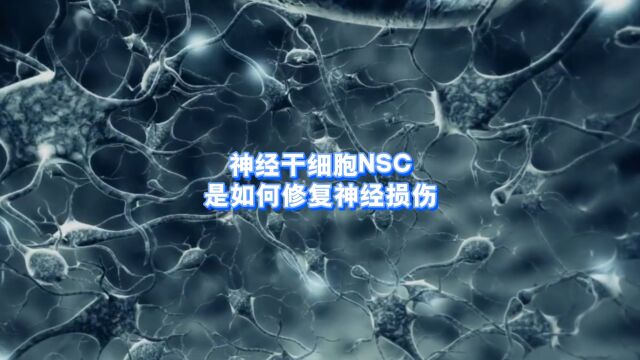 神经干细胞NSC
是如何修复神经损伤